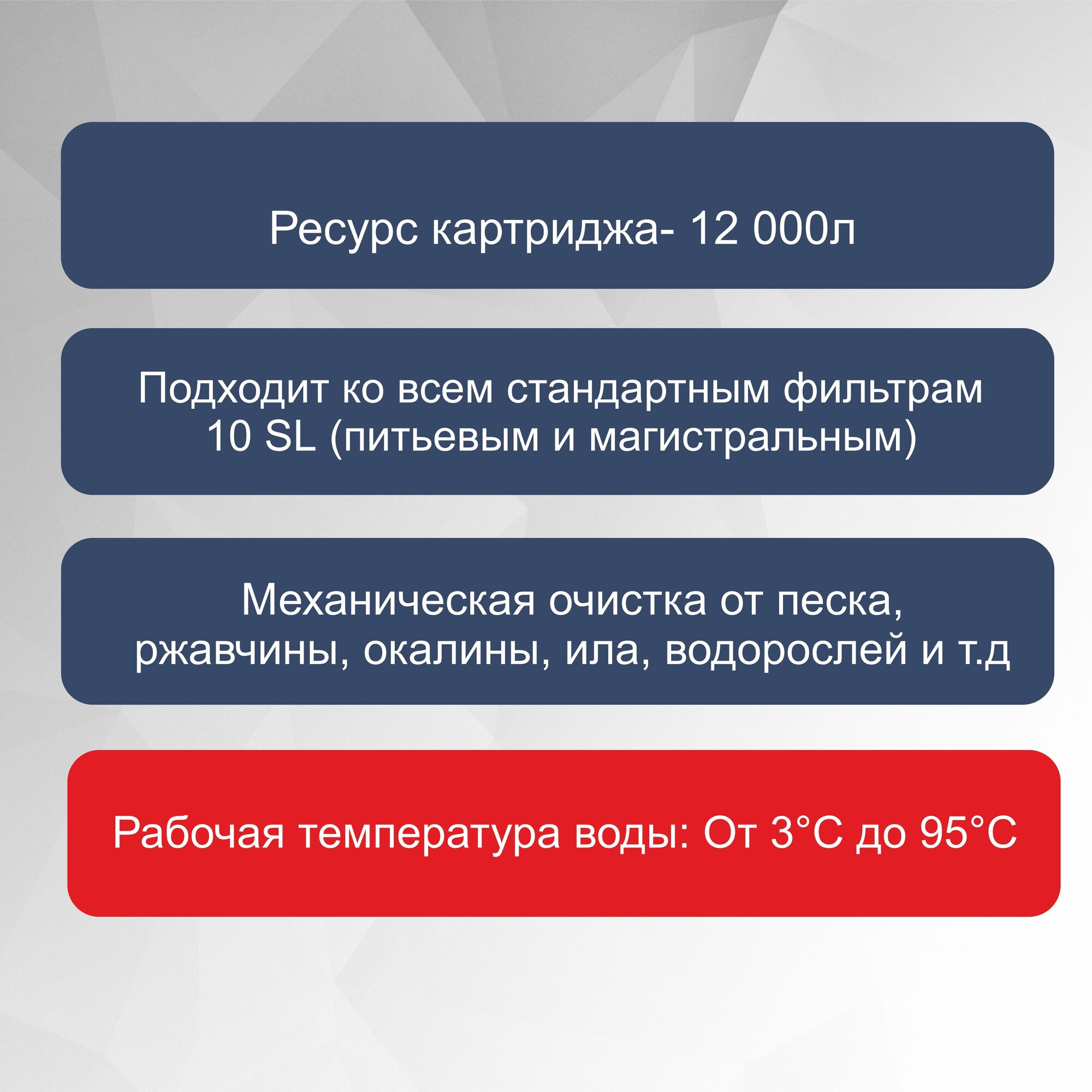 Ресурс картриджа- 12 000л

Подходит ко всем стандартным фильтрам 10 SL (питьевым и магистральным)

Механическая очистка от песка, ржавчины, окалины, ила, водорослей и т.д

Рабочая температура воды: От 3°C до 95°C